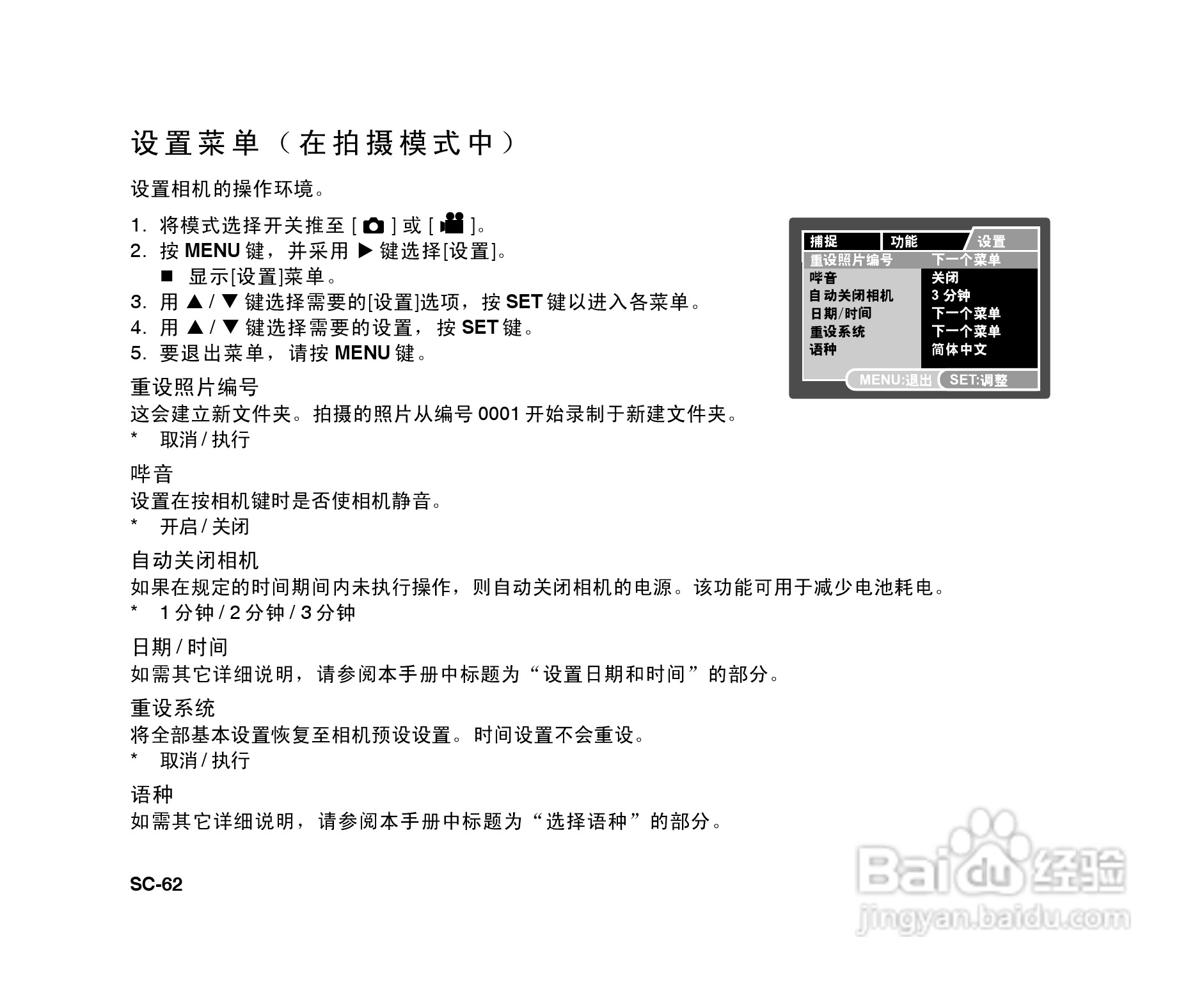 设置菜单（在拍摄模式中）

设置相机的操作环境。

1. 将模式选择开关推至[ ]或[ ]。
2. 按MENU键，并采用▶键选择[设置]。
■ 显示[设置]菜单。
3. 用▲/▼键选择需要的[设置]选项，按SET键以进入各菜单。
4. 用▲/▼键选择需要的设置，按SET键。
5. 要退出菜单，请按MENU键。

捕捉 功能 设置
重设照片编号 下一个菜单
哔音 关闭
自动关闭相机 3分钟
日期/时间 下一个菜单
重设系统 下一个菜单
语种 简体中文
MENU:退出 SET:调整

重设照片编号
这会建立新文件夹。拍摄的照片从编号0001开始录制于新建文件夹。
* 取消/执行

哔音
设置在按相机键时是否使相机静音。
* 开启/关闭

自动关闭相机
如果在规定的时间期间内未执行操作，则自动关闭相机的电源。该功能可用于减少电池耗电。
* 1分钟/2分钟/3分钟

日期/时间
如需其它详细说明，请参阅本手册中标题为“设置日期和时间”的部分。

重设系统
将全部基本设置恢复至相机预设设置。时间设置不会重设。
* 取消/执行

语种
如需其它详细说明，请参阅本手册中标题为“选择语种”的部分。

SC-62

Baidu经验
jingyan.baidu.com